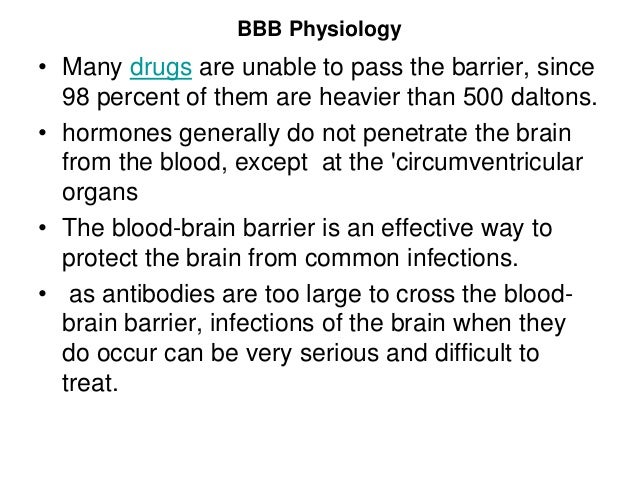 BBB Physiology

• Many drugs are unable to pass the barrier, since 98 percent of them are heavier than 500 daltons.
• hormones generally do not penetrate the brain from the blood, except at the 'circumventricular organs
• The blood-brain barrier is an effective way to protect the brain from common infections.
• as antibodies are too large to cross the blood-brain barrier, infections of the brain when they do occur can be very serious and difficult to treat.